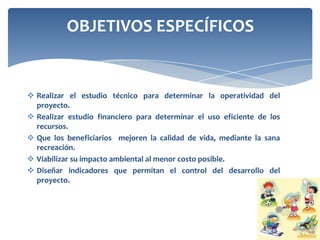 OBJETIVOS ESPECÍFICOS

❖ Realizar el estudio técnico para determinar la operatividad del proyecto.

❖ Realizar estudio financiero para determinar el uso eficiente de los recursos.

❖ Que los beneficiarios mejoren la calidad de vida, mediante la sana recreación.

❖ Viabilizar su impacto ambiental al menor costo posible.

❖ Diseñar indicadores que permitan el control del desarrollo del proyecto.